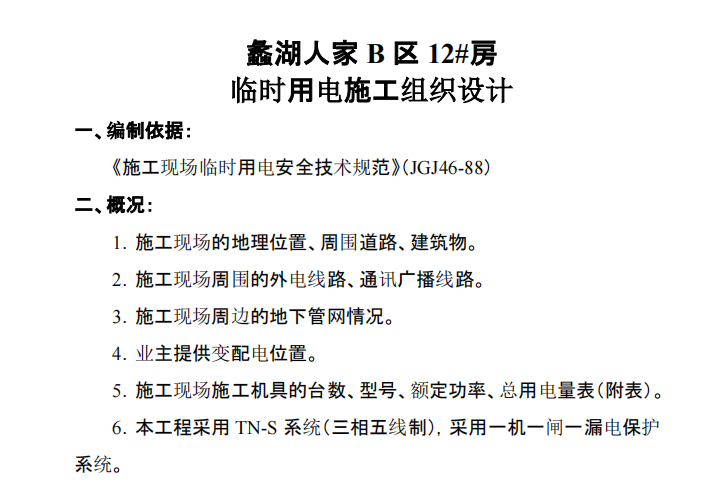 蠡湖人家 B 区 12#房
临时用电施工组织设计

一、编制依据：

《施工现场临时用电安全技术规范》(JGJ46-88)

二、概况：

1. 施工现场的地理位置、周围道路、建筑物。

2. 施工现场周围的外电线路、通讯广播线路。

3. 施工现场周边的地下管网情况。

4. 业主提供变配电位置。

5. 施工现场施工机具的台数、型号、额定功率、总用电量表(附表)。

6. 本工程采用 TN-S 系统(三相五线制)，采用一机一闸一漏电保护系统。